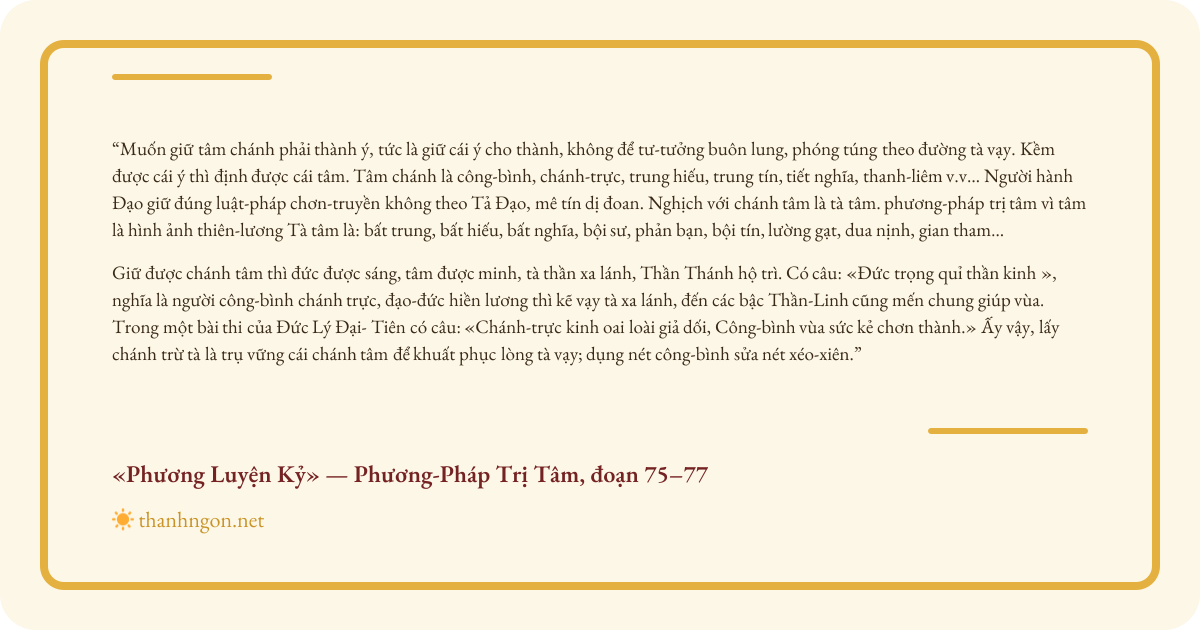 "Muốn giữ tâm chánh phải thành ý, tức là giữ cái ý cho thành, không để tư-tưởng buôn lung, phóng túng theo đường tà vạy. Kềm được cái ý thì định được cái tâm. Tâm chánh là công-bình, chánh-trực, trung hiếu, trung tín, tiết nghĩa, thanh-liêm v.v... Người hành Đạo giữ đúng luật-pháp chơn-truyền không theo Tả Đạo, mê tín dị đoan. Nghịch với chánh tâm là tà tâm. phương-pháp trị tâm vì tâm là hình ảnh thiên-lương Tà tâm là: bất trung, bất hiếu, bất nghĩa, bội sư, phản bạn, bội tín, lường gạt, dua nịnh, gian tham...

Giữ được chánh tâm thì đức được sáng, tâm được minh, tà thần xa lánh, Thần Thánh hộ trì. Có câu: «Đức trọng quỉ thần kinh », nghĩa là người công-bình chánh trực, đạo-đức hiền lương thì kẽ vạy tà xa lánh, đến các bậc Thần-Linh cũng mến chung giúp vùa. Trong một bài thi của Đức Lý Đại- Tiên có câu: «Chánh-trực kinh oai loài giả dối, Công-bình vùa sức kẻ chơn thành.» Ấy vậy, lấy chánh trừ tà là trụ vững cái chánh tâm để khuất phục lòng tà vạy; dụng nét công-bình sửa nét xéo-xiên."

«Phương Luyện Kỷ» — Phương-Pháp Trị Tâm, đoạn 75–77

thanhngon.net